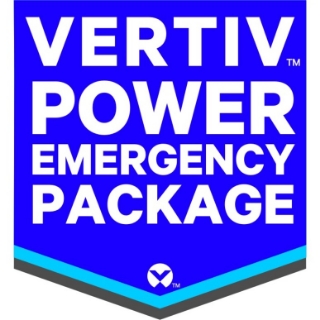 VERTIV™
POWER
EMERGENCY
PACKAGE

™